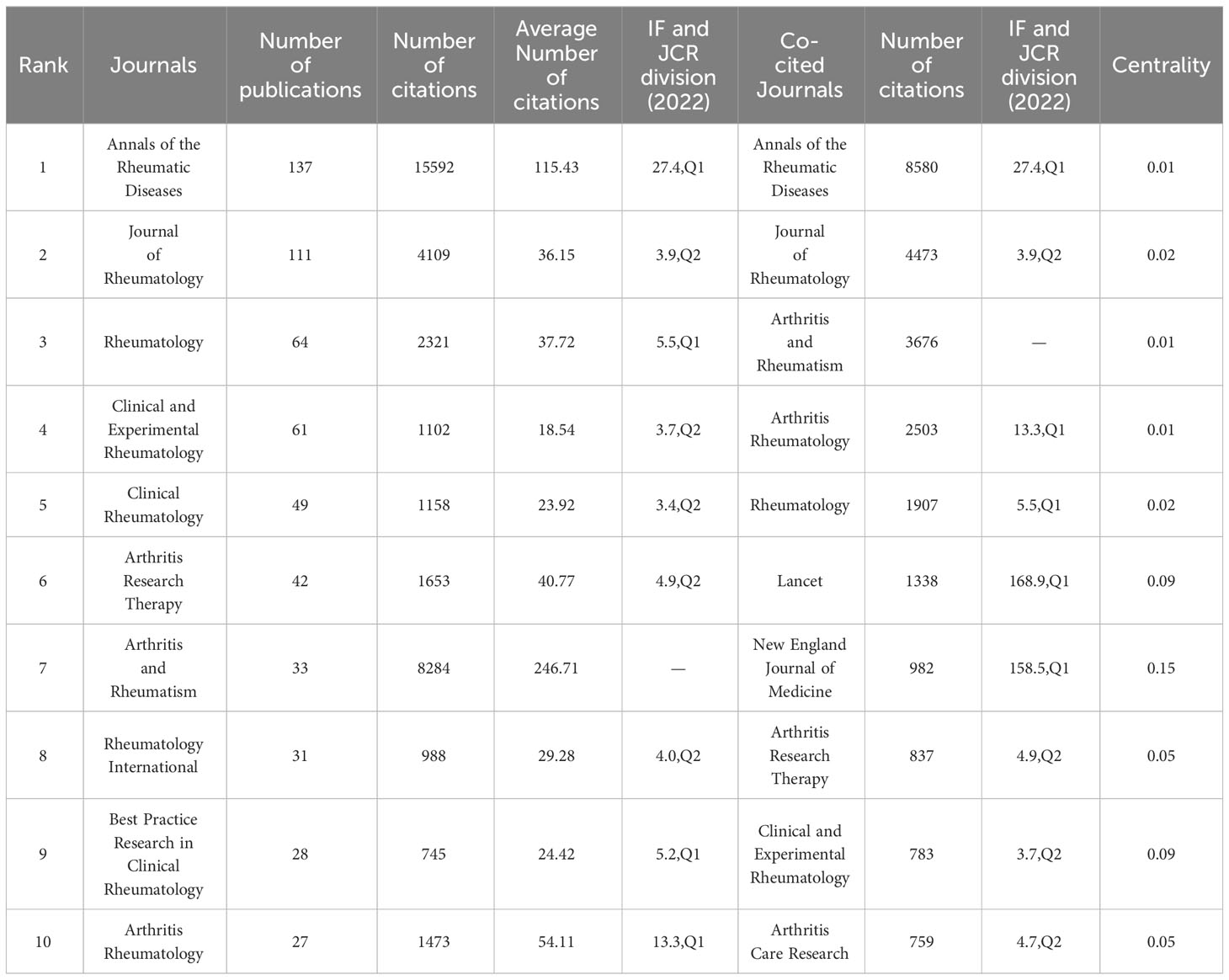 | Rank | Journals | Number of publications | Number of citations | Average Number of citations | IF and JCR division (2022) | Co-cited Journals | Number of citations | IF and JCR division (2022) | Centrality |
|---|---|---|---|---|---|---|---|---|---|
| 1 | Annals of the Rheumatic Diseases | 137 | 15592 | 115.43 | 27.4,Q1 | Annals of the Rheumatic Diseases | 8580 | 27.4,Q1 | 0.01 |
| 2 | Journal of Rheumatology | 111 | 4109 | 36.15 | 3.9,Q2 | Journal of Rheumatology | 4473 | 3.9,Q2 | 0.02 |
| 3 | Rheumatology | 64 | 2321 | 37.72 | 5.5,Q1 | Arthritis and Rheumatism | 3676 | — | 0.01 |
| 4 | Clinical and Experimental Rheumatology | 61 | 1102 | 18.54 | 3.7,Q2 | Arthritis Rheumatology | 2503 | 13.3,Q1 | 0.01 |
| 5 | Clinical Rheumatology | 49 | 1158 | 23.92 | 3.4,Q2 | Rheumatology | 1907 | 5.5,Q1 | 0.02 |
| 6 | Arthritis Research Therapy | 42 | 1653 | 40.77 | 4.9,Q2 | Lancet | 1338 | 168.9,Q1 | 0.09 |
| 7 | Arthritis and Rheumatism | 33 | 8284 | 246.71 | — | New England Journal of Medicine | 982 | 158.5,Q1 | 0.15 |
| 8 | Rheumatology International | 31 | 988 | 29.28 | 4.0,Q2 | Arthritis Research Therapy | 837 | 4.9,Q2 | 0.05 |
| 9 | Best Practice Research in Clinical Rheumatology | 28 | 745 | 24.42 | 5.2,Q1 | Clinical and Experimental Rheumatology | 783 | 3.7,Q2 | 0.09 |
| 10 | Arthritis Rheumatology | 27 | 1473 | 54.11 | 13.3,Q1 | Arthritis Care Research | 759 | 4.7,Q2 | 0.05 |